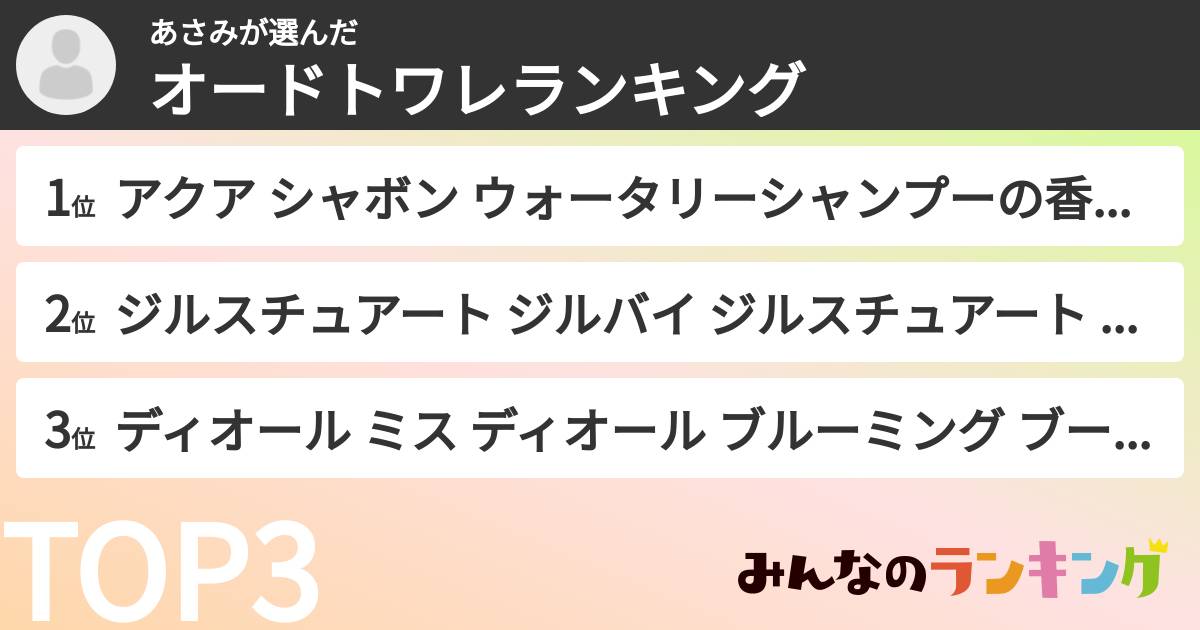 あさみが選んだ
オードトワレランキング

1位 アクア シャボン ウォータリーシャンプーの香...

2位 ジルスチュアート ジルバイ ジルスチュアート ...

3位 ディオール ミス ディオール ブルーミング ブー...

TOP3

みんなのランキング